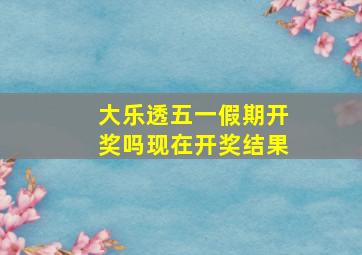 大乐透五一假期开奖吗现在开奖结果